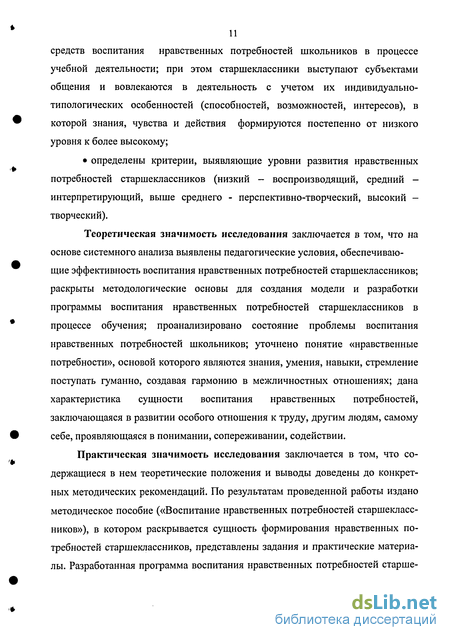 11

средств воспитания нравственных потребностей школьников в процессе учебной деятельности; при этом старшеклассники выступают субъектами общения и вовлекаются в деятельность с учетом их индивидуально-типологических особенностей (способностей, возможностей, интересов), в которой знания, чувства и действия формируются постепенно от низкого уровня к более высокому;

• определены критерии, выявляющие уровни развития нравственных потребностей старшеклассников (низкий – воспроизводящий, средний – интерпретирующий, выше среднего - перспективно-творческий, высокий – творческий).

Теоретическая значимость исследования заключается в том, что на основе системного анализа выявлены педагогические условия, обеспечивающие эффективность воспитания нравственных потребностей старшеклассников; раскрыты методологические основы для создания модели и разработки программы воспитания нравственных потребностей старшеклассников в процессе обучения; проанализировано состояние проблемы воспитания нравственных потребностей школьников; уточнено понятие «нравственные потребности», основой которого являются знания, умения, навыки, стремление поступать гуманно, создавая гармонию в межличностных отношениях; дана характеристика сущности воспитания нравственных потребностей, заключающаяся в развитии особого отношения к труду, другим людям, самому себе, проявляющаяся в понимании, сопереживании, содействии.

Практическая значимость исследования заключается в том, что содержащиеся в нем теоретические положения и выводы доведены до конкретных методических рекомендаций. По результатам проведенной работы издано методическое пособие («Воспитание нравственных потребностей старшеклассников»), в котором раскрывается сущность формирования нравственных потребностей старшеклассников, представлены задания и практические материалы. Разработанная программа воспитания нравственных потребностей старше-

dsLib.net
библиотека диссертаций